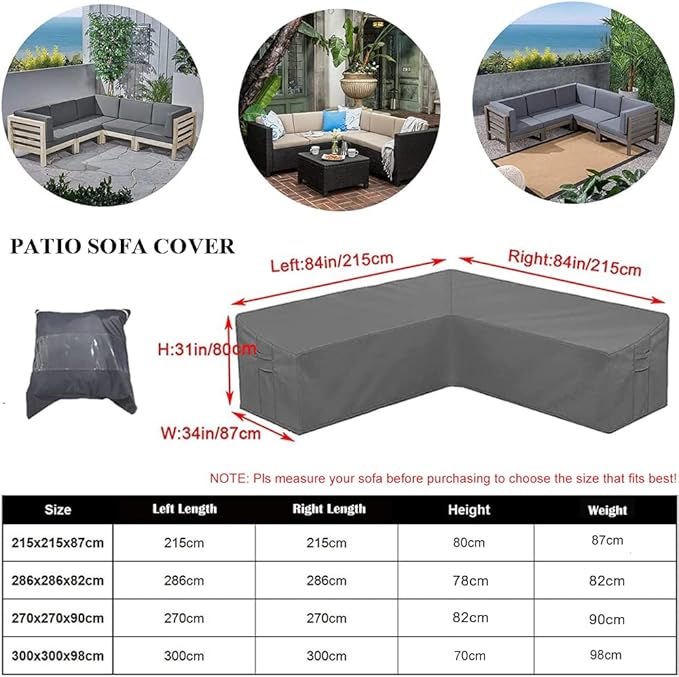 PATIO SOFA COVER

Left:84in/215cm

Right:84in/215cm

H:31in/80cm

W:34in/87cm

NOTE: Pls measure your sofa before purchasing to choose the size that fits best!

| Size | Left Length | Right Length | Height | Weight |
|---|---|---|---|---|
| 215x215x87cm | 215cm | 215cm | 80cm | 87cm |
| 286x286x82cm | 286cm | 286cm | 78cm | 82cm |
| 270x270x90cm | 270cm | 270cm | 82cm | 90cm |
| 300x300x98cm | 300cm | 300cm | 70cm | 98cm |